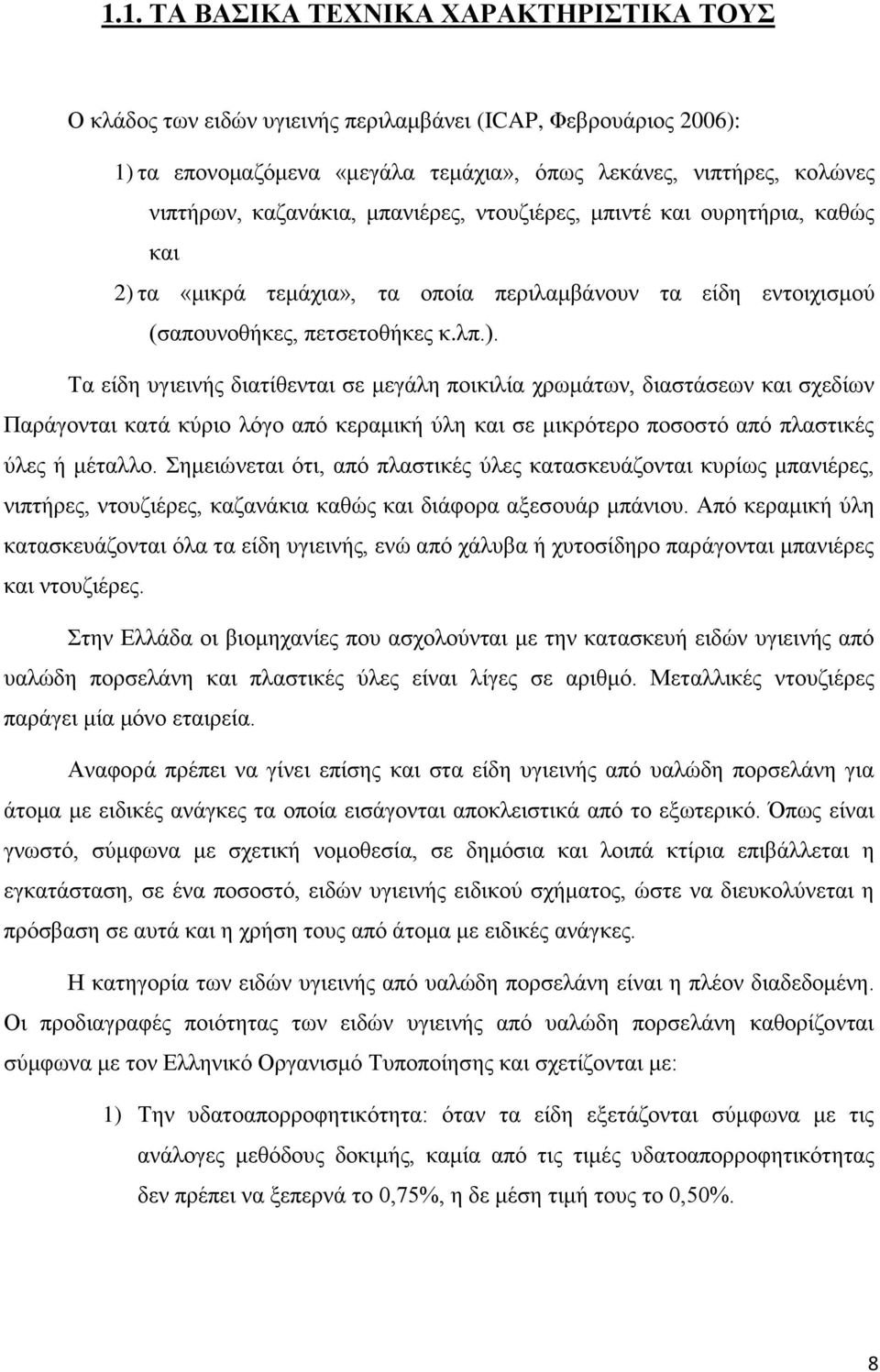 1.1. ΤΑ ΒΑΣΙΚΑ ΤΕΧΝΙΚΑ ΧΑΡΑΚΤΗΡΙΣΤΙΚΑ ΤΟΥΣ

Ο κλάδος των ειδών υγιεινής περιλαμβάνει (ICAP, Φεβρουάριος 2006):

1) τα επονομαζόμενα «μεγάλα τεμάχια», όπως λεκάνες, νιπτήρες, κολώνες νιπτήρων, καζανάκια, μπανιέρες, ντουζιέρες, μπιντέ και ουρητήρια, καθώς και

2) τα «μικρά τεμάχια», τα οποία περιλαμβάνουν τα είδη εντοιχισμού (σαπουνοθήκες, πετσετοθήκες κ.λπ.).

Τα είδη υγιεινής διατίθενται σε μεγάλη ποικιλία χρωμάτων, διαστάσεων και σχεδίων Παράγονται κατά κύριο λόγο από κεραμική ύλη και σε μικρότερο ποσοστό από πλαστικές ύλες ή μέταλλο. Σημειώνεται ότι, από πλαστικές ύλες κατασκευάζονται κυρίως μπανιέρες, νιπτήρες, ντουζιέρες, καζανάκια καθώς και διάφορα αξεσουάρ μπάνιου. Από κεραμική ύλη κατασκευάζονται όλα τα είδη υγιεινής, ενώ από χάλυβα ή χυτοσίδηρο παράγονται μπανιέρες και ντουζιέρες.

Στην Ελλάδα οι βιομηχανίες που ασχολούνται με την κατασκευή ειδών υγιεινής από υαλώδη πορσελάνη και πλαστικές ύλες είναι λίγες σε αριθμό. Μεταλλικές ντουζιέρες παράγει μία μόνο εταιρεία.

Αναφορά πρέπει να γίνει επίσης και στα είδη υγιεινής από υαλώδη πορσελάνη για άτομα με ειδικές ανάγκες τα οποία εισάγονται αποκλειστικά από το εξωτερικό. Όπως είναι γνωστό, σύμφωνα με σχετική νομοθεσία, σε δημόσια και λοιπά κτίρια επιβάλλεται η εγκατάσταση, σε ένα ποσοστό, ειδών υγιεινής ειδικού σχήματος, ώστε να διευκολύνεται η πρόσβαση σε αυτά και η χρήση τους από άτομα με ειδικές ανάγκες.

Η κατηγορία των ειδών υγιεινής από υαλώδη πορσελάνη είναι η πλέον διαδεδομένη. Οι προδιαγραφές ποιότητας των ειδών υγιεινής από υαλώδη πορσελάνη καθορίζονται σύμφωνα με τον Ελληνικό Οργανισμό Τυποποίησης και σχετίζονται με:

1) Την υδατοαπορροφητικότητα: όταν τα είδη εξετάζονται σύμφωνα με τις ανάλογες μεθόδους δοκιμής, καμία από τις τιμές υδατοαπορροφητικότητας δεν πρέπει να ξεπερνά το 0,75%, η δε μέση τιμή τους το 0,50%.

8